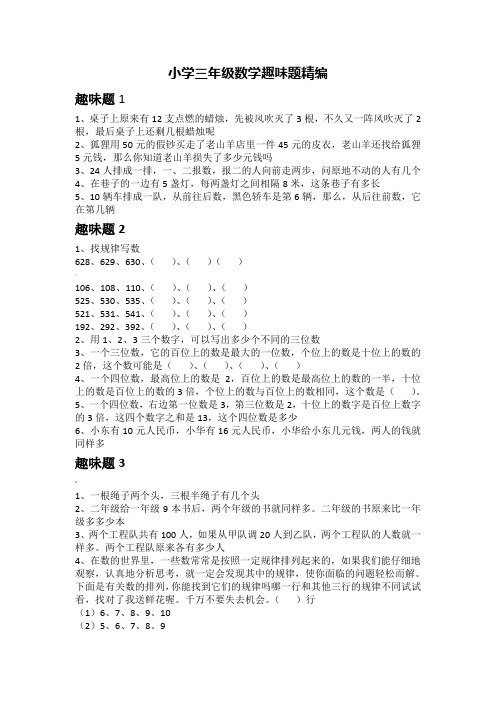 小学三年级数学趣味题精编

趣味题 1

1、桌子上原来有 12 支点燃的蜡烛，先被风吹灭了 3 根，不久又一阵风吹灭了 2 根，最后桌子上还剩几根蜡烛呢
2、狐狸用 50 元的假钞买走了老山羊店里一件 45 元的皮衣，老山羊还找给狐狸 5 元钱，那么你知道老山羊损失了多少元钱吗
3、24 人排成一排，一、二报数，报二的人向前走两步，问原地不动的人有几个
4、在巷子的一边有 5 盏灯，每两盏灯之间相隔 8 米，这条巷子有多长
5、10 辆车排成一队，从前往后数，黑色轿车是第 6 辆，那么，从后往前数，它在第几辆

趣味题 2

1、找规律写数
628、629、630、（　）、（　）（　）
106、108、110、（　）、（　）、（　）
525、530、535、（　）、（　）、（　）
521、531、541、（　）、（　）、（　）
192、292、392、（　）、（　）、（　）
2、用 1、2、3 三个数字，可以写出多少个不同的三位数
3、一个三位数，它的百位上的数是最大的一位数，个位上的数是十位上的数的 2 倍，这个数可能是（　）、（　）、（　）、（　）
4、一个四位数，最高位上的数是 2，百位上的数是最高位上的数的一半，十位上的数是百位上的数的 3 倍，个位上的数与百位上的数相同，这个数是（　）。
5、一个四位数，右边第一位数是 3，第三位数是 2，十位上的数字是百位上数字的 3 倍，这四个数字之和是 13，这个四位数是多少
6、小东有 10 元人民币，小华有 16 元人民币，小华给小东几元钱，两人的钱就同样多

趣味题 3

1、一根绳子两个头，三根半绳子有几个头
2、二年级给一年级 9 本书后，两个年级的书就同样多。二年级的书原来比一年级多多少本
3、两个工程队共有 100 人，如果从甲队调 20 人到乙队，两个工程队的人数就一样多。两个工程队原来各有多少人
4、在数的世界里，一些数常常是按照一定规律排列起来的，如果我们能仔细地观察，认真地分析思考，就一定会发现其中的规律，使你面临的问题轻松而解。下面是有关数的排列，你能找到它们的规律吗哪一行和其他三行的规律不同试试看，找对了我送鲜花喔。千万不要失去机会。（　）行
（1）6、7、8、9、10
（2）5、6、7、8、9